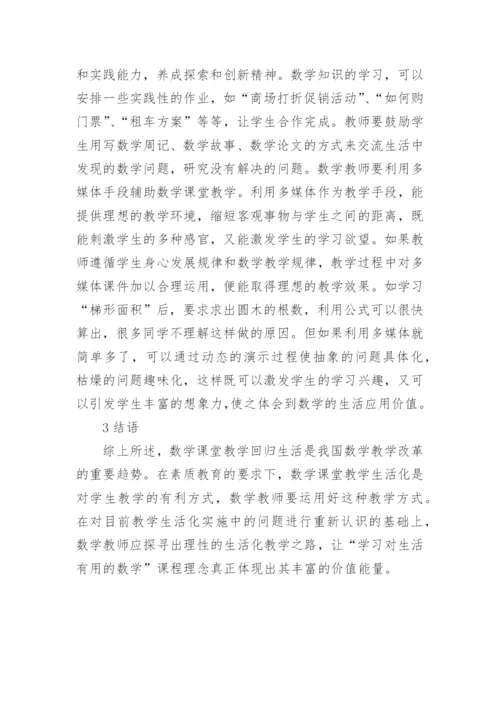 和实践能力，养成探索和创新精神。数学知识的学习，可以安排一些实践性的作业，如“商场打折促销活动”、“如何购门票”、“租车方案”等等，让学生合作完成。教师要鼓励学生用写数学周记、数学故事、数学论文的方式来交流生活中发现的数学问题，研究没有解决的问题。数学教师要利用多媒体手段辅助数学课堂教学。利用多媒体作为教学手段，能提供理想的教学环境，缩短客观事物与学生之间的距离，既能刺激学生的多种感官，又能激发学生的学习欲望。如果教师遵循学生身心发展规律和数学教学规律，教学过程中对多媒体课件加以合理运用，便能取得理想的教学效果。如学习“梯形面积”后，要求求出圆木的根数，利用公式可以很快算出，很多同学不理解这样做的原因。但如果利用多媒体就简单多了，可以通过动态的演示过程使抽象的问题具体化，枯燥的问题趣味化，这样既可以激发学生的学习兴趣，又可以引发学生丰富的想象力，使之体会到数学的生活应用价值。

3 结语

综上所述，数学课堂教学回归生活是我国数学教学改革的重要趋势。在素质教育的要求下，数学课堂教学生活化是对学生教学的有利方式，数学教师要运用好这种教学方式。在对目前教学生活化实施中的问题进行重新认识的基础上，数学教师应探寻出理性的生活化教学之路，让“学习对生活有用的数学”课程理念真正体现出其丰富的价值能量。